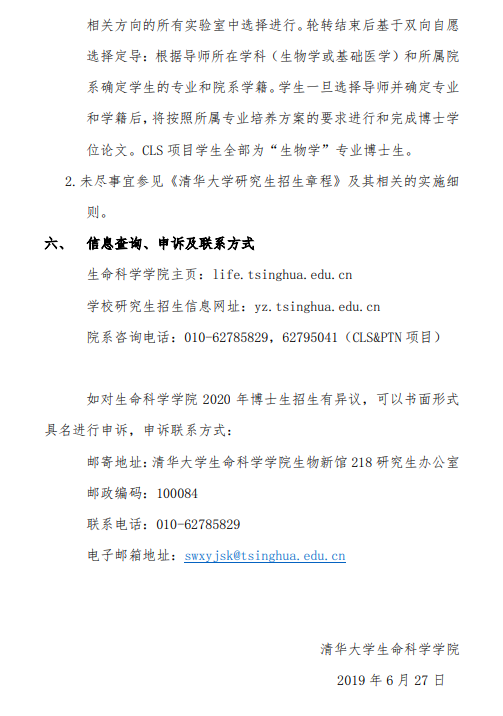 相关方向的所有实验室中选择进行。轮转结束后基于双向自愿选择定导：根据导师所在学科（生物学或基础医学）和所属院系确定学生的专业和院系学籍。学生一旦选择导师并确定专业和学籍后，将按照所属专业培养方案的要求进行和完成博士学位论文。CLS 项目学生全部为“生物学”专业博士生。

2. 未尽事宜参见《清华大学研究生招生章程》及其相关的实施细则。

六、　信息查询、申诉及联系方式

生命科学学院主页：life.tsinghua.edu.cn

学校研究生招生信息网址：yz.tsinghua.edu.cn

院系咨询电话：010-62785829，62795041（CLS&PTN 项目）

如对生命科学学院 2020 年博士生招生有异议，可以书面形式具名进行申诉，申诉联系方式：

邮寄地址：清华大学生命科学学院生物新馆 218 研究生办公室

邮政编码：100084

联系电话：010-62785829

电子邮箱地址：swxyjsk@tsinghua.edu.cn

清华大学生命科学学院

2019 年 6 月 27 日